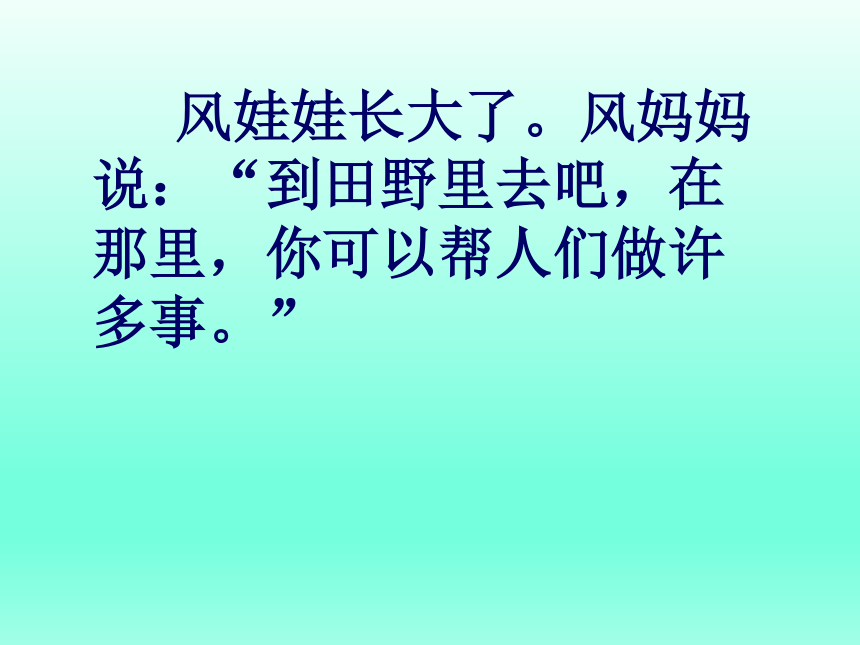 风娃娃长大了。风妈妈说：“到田野里去吧，在那里，你可以帮人们做许多事。”